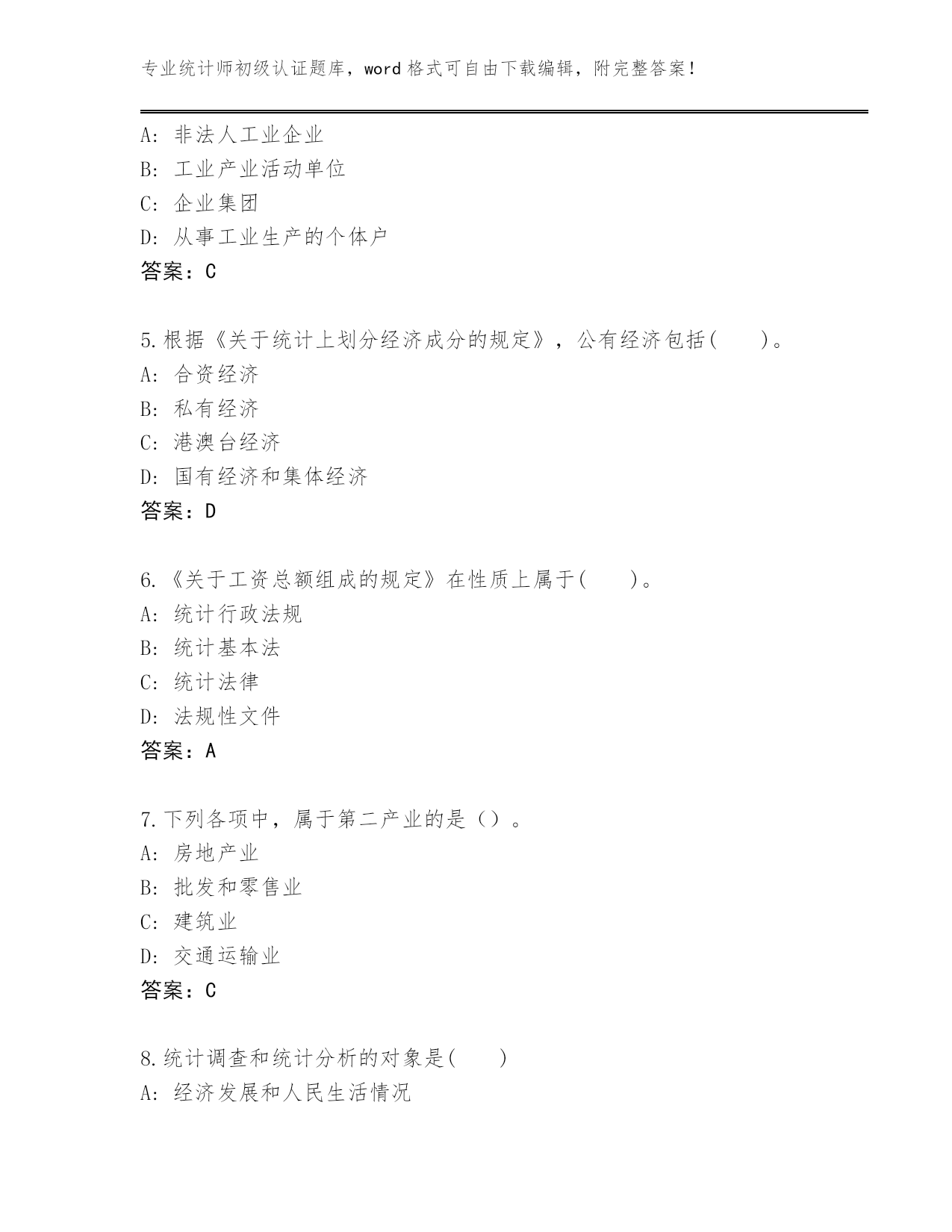 专业统计师初级认证题库，word 格式可自由下载编辑，附完整答案！

A: 非法人工业企业
B: 工业产业活动单位
C: 企业集团
D: 从事工业生产的个体户
答案：C

5.根据《关于统计上划分经济成分的规定》，公有经济包括(　　)。
A: 合资经济
B: 私有经济
C: 港澳台经济
D: 国有经济和集体经济
答案：D

6.《关于工资总额组成的规定》在性质上属于(　　)。
A: 统计行政法规
B: 统计基本法
C: 统计法律
D: 法规性文件
答案：A

7.下列各项中，属于第二产业的是（）。
A: 房地产业
B: 批发和零售业
C: 建筑业
D: 交通运输业
答案：C

8.统计调查和统计分析的对象是(　　)
A: 经济发展和人民生活情况